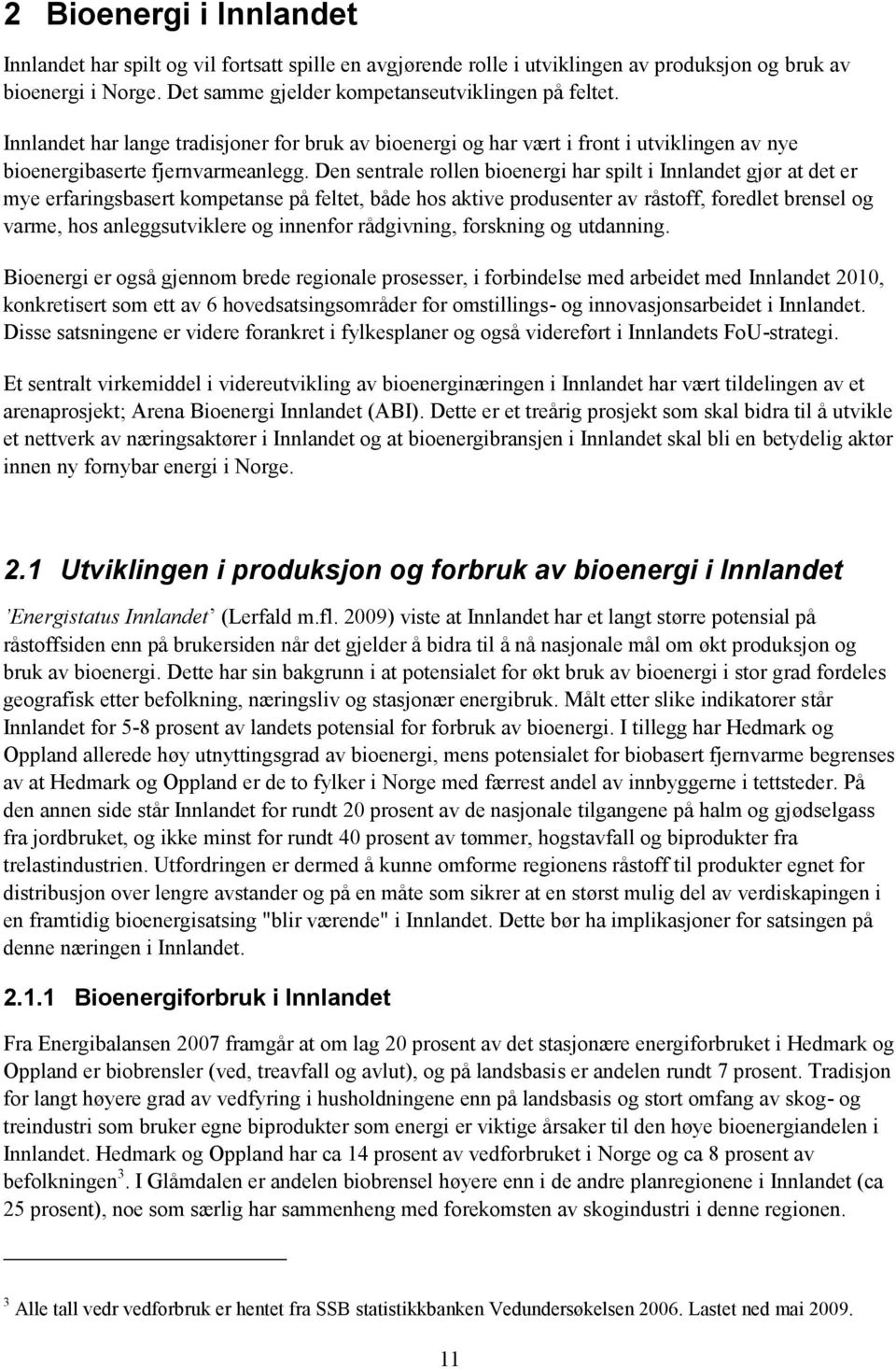 2 Bioenergi i Innlandet

Innlandet har spilt og vil fortsatt spille en avgjørende rolle i utviklingen av produksjon og bruk av bioenergi i Norge. Det samme gjelder kompetanseutviklingen på feltet.

Innlandet har lange tradisjoner for bruk av bioenergi og har vært i front i utviklingen av nye bioenergibaserte fjernvarmeanlegg. Den sentrale rollen bioenergi har spilt i Innlandet gjør at det er mye erfaringsbasert kompetanse på feltet, både hos aktive produsenter av råstoff, foredlet brensel og varme, hos anleggsutviklere og innenfor rådgivning, forskning og utdanning.

Bioenergi er også gjennom brede regionale prosesser, i forbindelse med arbeidet med Innlandet 2010, konkretisert som ett av 6 hovedsatsingsområder for omstillings- og innovasjonsarbeidet i Innlandet. Disse satsningene er videre forankret i fylkesplaner og også videreført i Innlandets FoU-strategi.

Et sentralt virkemiddel i videreutvikling av bioenerginæringen i Innlandet har vært tildelingen av et arenaprosjekt; Arena Bioenergi Innlandet (ABI). Dette er et treårig prosjekt som skal bidra til å utvikle et nettverk av næringsaktører i Innlandet og at bioenergibransjen i Innlandet skal bli en betydelig aktør innen ny fornybar energi i Norge.

2.1 Utviklingen i produksjon og forbruk av bioenergi i Innlandet

'Energistatus Innlandet' (Lerfald m.fl. 2009) viste at Innlandet har et langt større potensial på råstoffsiden enn på brukersiden når det gjelder å bidra til å nå nasjonale mål om økt produksjon og bruk av bioenergi. Dette har sin bakgrunn i at potensialet for økt bruk av bioenergi i stor grad fordeles geografisk etter befolkning, næringsliv og stasjonær energibruk. Målt etter slike indikatorer står Innlandet for 5-8 prosent av landets potensial for forbruk av bioenergi. I tillegg har Hedmark og Oppland allerede høy utnyttingsgrad av bioenergi, mens potensialet for biobasert fjernvarme begrenses av at Hedmark og Oppland er de to fylker i Norge med færrest andel av innbyggerne i tettsteder. På den annen side står Innlandet for rundt 20 prosent av de nasjonale tilgangene på halm og gjødselgass fra jordbruket, og ikke minst for rundt 40 prosent av tømmer, hogstavfall og biprodukter fra trelastindustrien. Utfordringen er dermed å kunne omforme regionens råstoff til produkter egnet for distribusjon over lengre avstander og på en måte som sikrer at en størst mulig del av verdiskapingen i en framtidig bioenergisatsing "blir værende" i Innlandet. Dette bør ha implikasjoner for satsingen på denne næringen i Innlandet.

2.1.1 Bioenergiforbruk i Innlandet

Fra Energibalansen 2007 framgår at om lag 20 prosent av det stasjonære energiforbruket i Hedmark og Oppland er biobrensler (ved, treavfall og avlut), og på landsbasis er andelen rundt 7 prosent. Tradisjon for langt høyere grad av vedfyring i husholdningene enn på landsbasis og stort omfang av skog- og treindustri som bruker egne biprodukter som energi er viktige årsaker til den høye bioenergiandelen i Innlandet. Hedmark og Oppland har ca 14 prosent av vedforbruket i Norge og ca 8 prosent av befolkningen$^3$. I Glåmdalen er andelen biobrensel høyere enn i de andre planregionene i Innlandet (ca 25 prosent), noe som særlig har sammenheng med forekomsten av skogindustri i denne regionen.

$^3$ Alle tall vedr vedforbruk er hentet fra SSB statistikkbanken Vedundersøkelsen 2006. Lastet ned mai 2009.

11